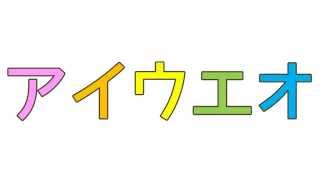 アイウエオ